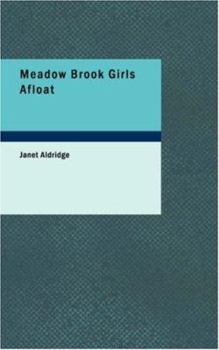 Meadow Brook Girls Afloat

Janet Aldridge